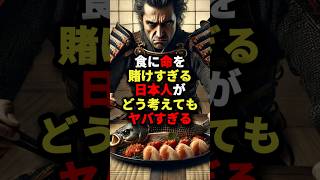 食に命を
賭けすぎる
日本人が
どう考えても
ヤバすぎる